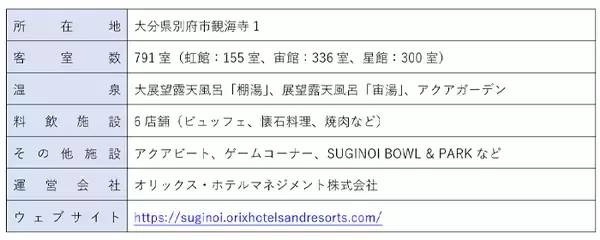 | 所在地 | 大分県別府市観海寺 1 |
|---|---|
| 客室数 | 791 室（虹館：155 室、宙館：336 室、星館：300 室） |
| 温泉 | 大展望露天風呂「棚湯」、展望露天風呂「宙湯」、アクアガーデン |
| 料飲施設 | 6 店舗（ビュッフェ、懐石料理、焼肉など） |
| その他施設 | アクアビート、ゲームコーナー、SUGINOI BOWL & PARK など |
| 運営会社 | オリックス・ホテルマネジメント株式会社 |
| ウェブサイト | https://suginoi.orixhotelsandresorts.com/ |